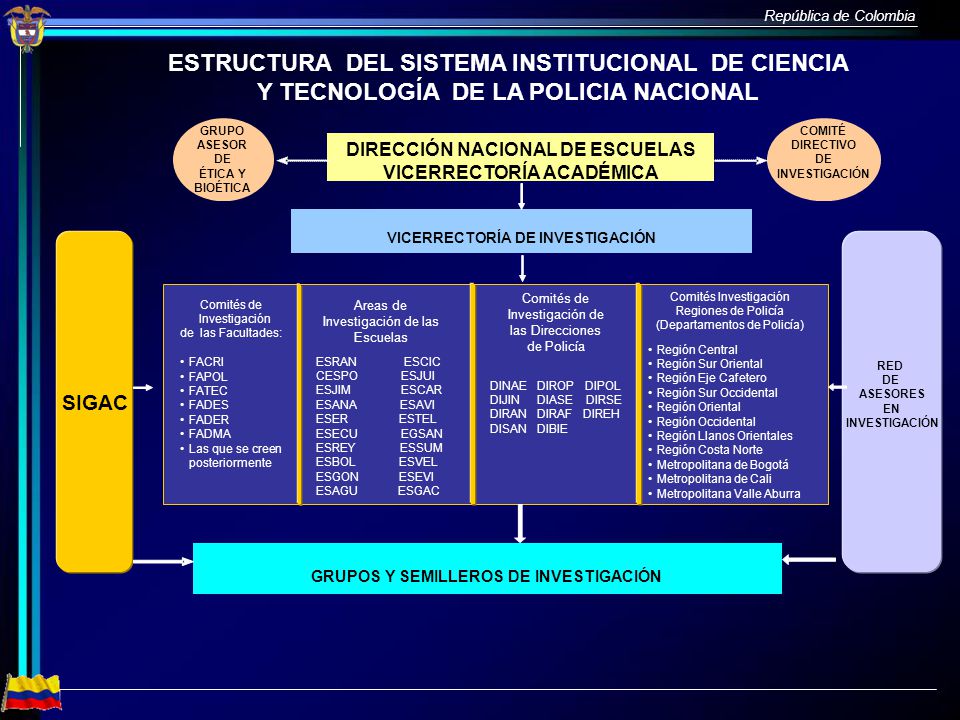 República de Colombia

ESTRUCTURA DEL SISTEMA INSTITUCIONAL DE CIENCIA Y TECNOLOGÍA DE LA POLICIA NACIONAL

GRUPO ASESOR DE ÉTICA Y BIOÉTICA

DIRECCIÓN NACIONAL DE ESCUELAS VICERRECTORÍA ACADÉMICA

COMITÉ DIRECTIVO DE INVESTIGACIÓN

VICERRECTORÍA DE INVESTIGACIÓN

SIGAC

Comités de Investigación de las Facultades:
• FACRI
• FAPOL
• FATEC
• FADES
• FADER
• FADMA
• Las que se creen posteriormente

Areas de Investigación de las Escuelas
ESRAN ESCIC
CESPO ESJUI
ESJIM ESCAR
ESANA ESAVI
ESER ESTEL
ESECU EGSAN
ESREY ESSUM
ESBOL ESVEL
ESGON ESEVI
ESAGU ESGAC

Comités de Investigación de las Direcciones de Policía
DINAE DIROP DIPOL
DIJIN DIASE DIRSE
DIRAN DIRAF DIREH
DISAN DIBIE

Comités Investigación Regiones de Policía (Departamentos de Policía)
• Región Central
• Región Sur Oriental
• Región Eje Cafetero
• Región Sur Occidental
• Región Oriental
• Región Occidental
• Región Llanos Orientales
• Región Costa Norte
• Metropolitana de Bogotá
• Metropolitana de Cali
• Metropolitana Valle Aburra

RED DE ASESORES EN INVESTIGACIÓN

GRUPOS Y SEMILLEROS DE INVESTIGACIÓN